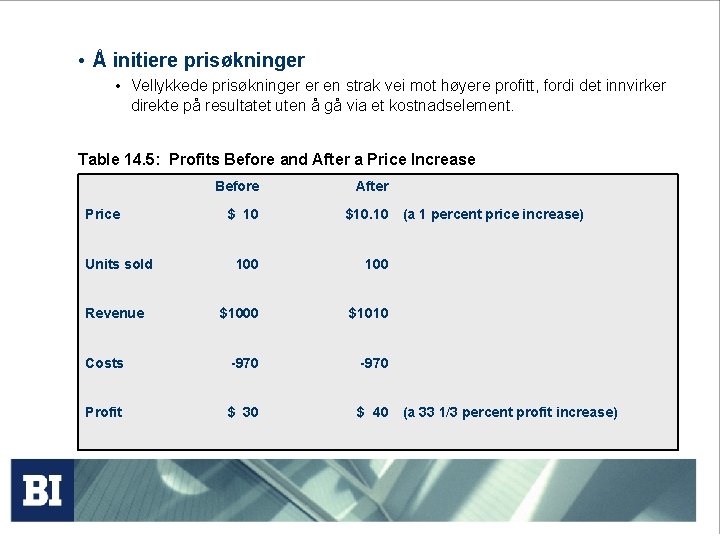 • Å initiere prisøkninger

• Vellykkede prisøkninger er en strak vei mot høyere profitt, fordi det innvirker direkte på resultatet uten å gå via et kostnadselement.

Table 14.5: Profits Before and After a Price Increase

| | Before | After | |
|---|---|---|---|
| Price | \$ 10 | \$10.10 | (a 1 percent price increase) |
| Units sold | 100 | 100 | |
| Revenue | \$1000 | \$1010 | |
| Costs | -970 | -970 | |
| Profit | \$ 30 | \$ 40 | (a 33 1/3 percent profit increase) |

BI